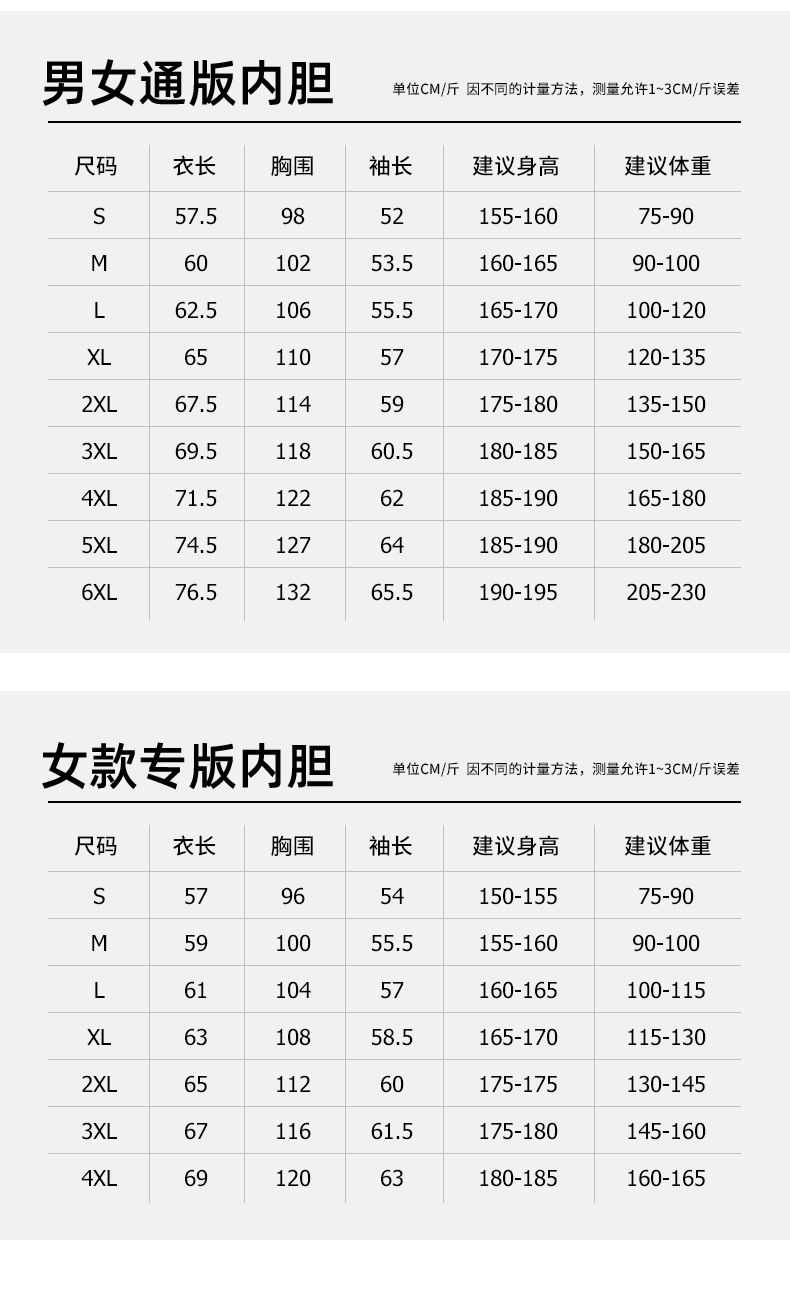 男女通版内胆

单位CM/斤 因不同的计量方法，测量允许1~3CM/斤误差

| 尺码 | 衣长 | 胸围 | 袖长 | 建议身高 | 建议体重 |
|---|---|---|---|---|---|
| S | 57.5 | 98 | 52 | 155-160 | 75-90 |
| M | 60 | 102 | 53.5 | 160-165 | 90-100 |
| L | 62.5 | 106 | 55.5 | 165-170 | 100-120 |
| XL | 65 | 110 | 57 | 170-175 | 120-135 |
| 2XL | 67.5 | 114 | 59 | 175-180 | 135-150 |
| 3XL | 69.5 | 118 | 60.5 | 180-185 | 150-165 |
| 4XL | 71.5 | 122 | 62 | 185-190 | 165-180 |
| 5XL | 74.5 | 127 | 64 | 185-190 | 180-205 |
| 6XL | 76.5 | 132 | 65.5 | 190-195 | 205-230 |

女款专版内胆

单位CM/斤 因不同的计量方法，测量允许1~3CM/斤误差

| 尺码 | 衣长 | 胸围 | 袖长 | 建议身高 | 建议体重 |
|---|---|---|---|---|---|
| S | 57 | 96 | 54 | 150-155 | 75-90 |
| M | 59 | 100 | 55.5 | 155-160 | 90-100 |
| L | 61 | 104 | 57 | 160-165 | 100-115 |
| XL | 63 | 108 | 58.5 | 165-170 | 115-130 |
| 2XL | 65 | 112 | 60 | 175-175 | 130-145 |
| 3XL | 67 | 116 | 61.5 | 175-180 | 145-160 |
| 4XL | 69 | 120 | 63 | 180-185 | 160-165 |